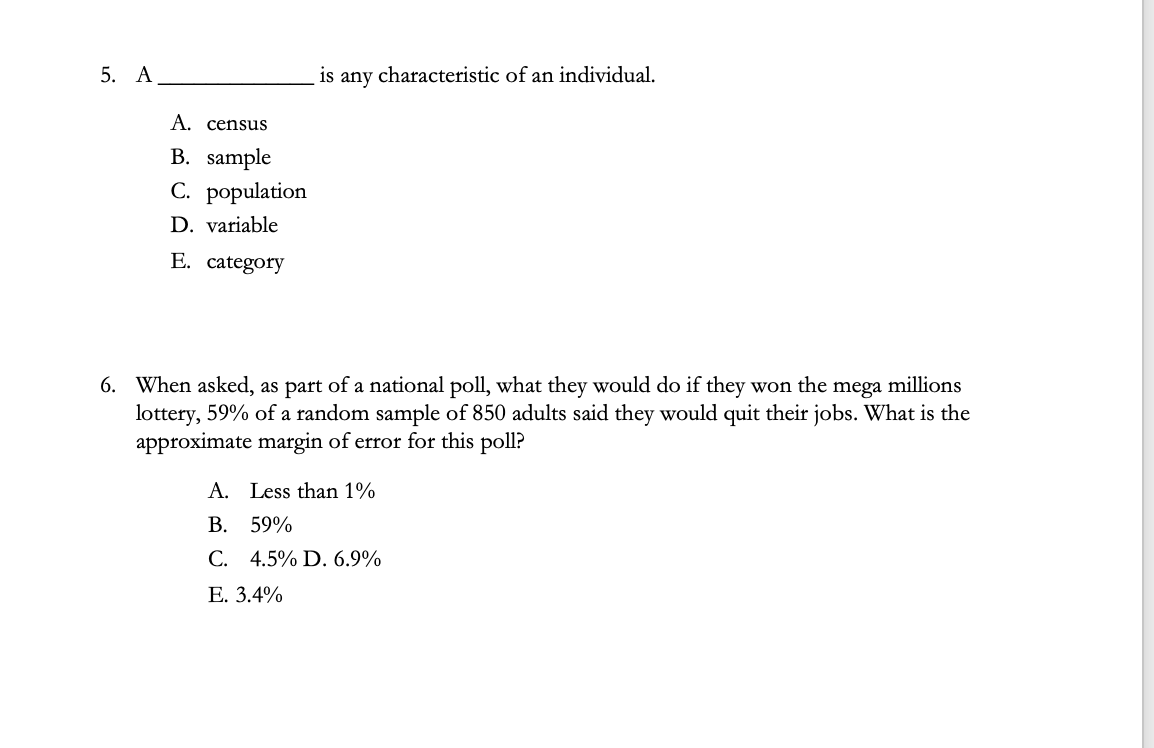 5. A ____________ is any characteristic of an individual.

A. census
B. sample
C. population
D. variable
E. category

6. When asked, as part of a national poll, what they would do if they won the mega millions lottery, 59% of a random sample of 850 adults said they would quit their jobs. What is the approximate margin of error for this poll?

A. Less than 1%
B. 59%
C. 4.5% D. 6.9%
E. 3.4%